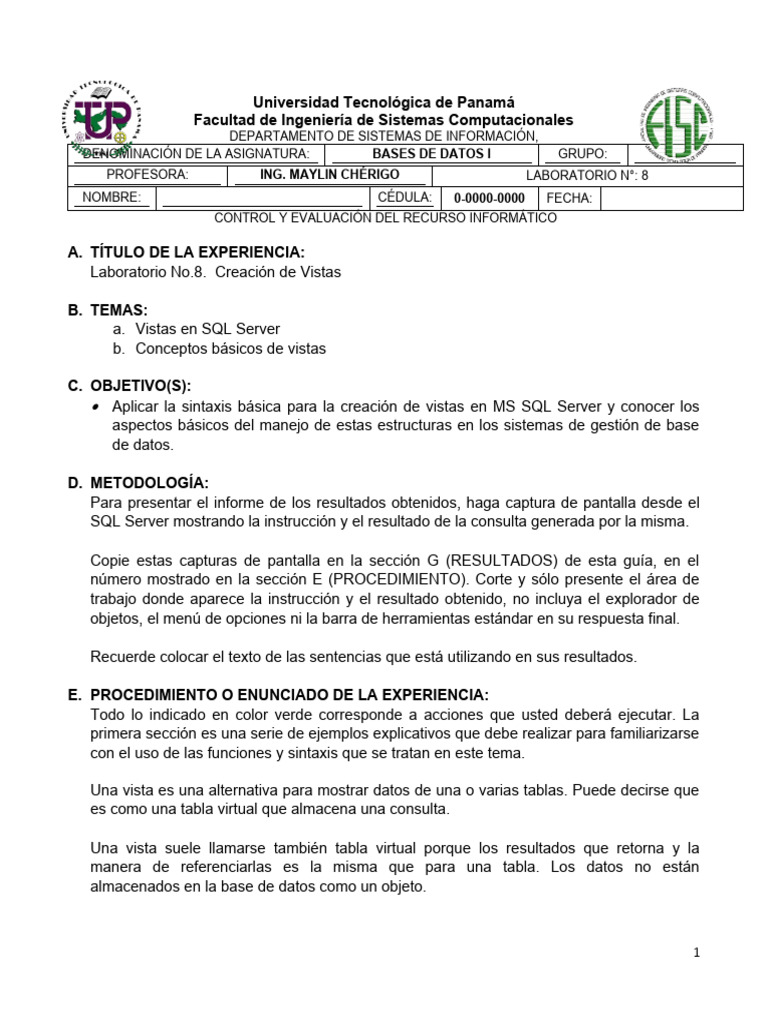 Universidad Tecnológica de Panamá
Facultad de Ingeniería de Sistemas Computacionales
DEPARTAMENTO DE SISTEMAS DE INFORMACIÓN,

| DENOMINACIÓN DE LA ASIGNATURA: | BASES DE DATOS I | GRUPO: | |
|---|---|---|---|
| PROFESORA: | ING. MAYLIN CHÉRIGO | LABORATORIO N°: 8 | |
| NOMBRE: | | CÉDULA: 0-0000-0000 | FECHA: |

CONTROL Y EVALUACIÓN DEL RECURSO INFORMÁTICO

A. TÍTULO DE LA EXPERIENCIA:
Laboratorio No.8. Creación de Vistas

B. TEMAS:
a. Vistas en SQL Server
b. Conceptos básicos de vistas

C. OBJETIVO(S):
• Aplicar la sintaxis básica para la creación de vistas en MS SQL Server y conocer los aspectos básicos del manejo de estas estructuras en los sistemas de gestión de base de datos.

D. METODOLOGÍA:
Para presentar el informe de los resultados obtenidos, haga captura de pantalla desde el SQL Server mostrando la instrucción y el resultado de la consulta generada por la misma.

Copie estas capturas de pantalla en la sección G (RESULTADOS) de esta guía, en el número mostrado en la sección E (PROCEDIMIENTO). Corte y sólo presente el área de trabajo donde aparece la instrucción y el resultado obtenido, no incluya el explorador de objetos, el menú de opciones ni la barra de herramientas estándar en su respuesta final.

Recuerde colocar el texto de las sentencias que está utilizando en sus resultados.

E. PROCEDIMIENTO O ENUNCIADO DE LA EXPERIENCIA:
Todo lo indicado en color verde corresponde a acciones que usted deberá ejecutar. La primera sección es una serie de ejemplos explicativos que debe realizar para familiarizarse con el uso de las funciones y sintaxis que se tratan en este tema.

Una vista es una alternativa para mostrar datos de una o varias tablas. Puede decirse que es como una tabla virtual que almacena una consulta.

Una vista suele llamarse también tabla virtual porque los resultados que retorna y la manera de referenciarlas es la misma que para una tabla. Los datos no están almacenados en la base de datos como un objeto.

1